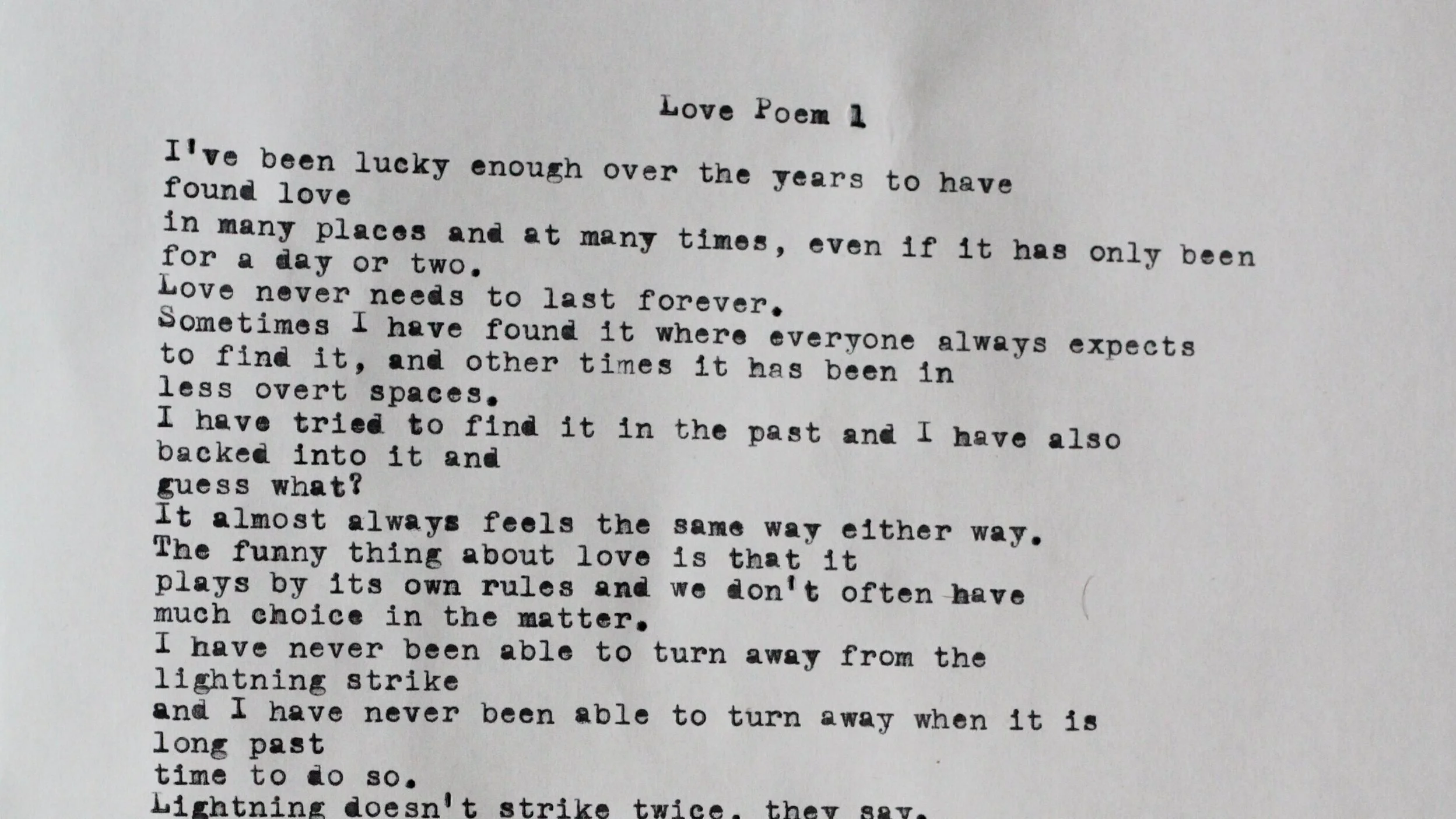 Love Poem 1

I've been lucky enough over the years to have
found love
in many places and at many times, even if it has only been
for a day or two.
Love never needs to last forever.
Sometimes I have found it where everyone always expects
to find it, and other times it has been in
less overt spaces.
I have tried to find it in the past and I have also
backed into it and
guess what?
It almost always feels the same way either way.
The funny thing about love is that it
plays by its own rules and we don't often have
much choice in the matter.
I have never been able to turn away from the
lightning strike
and I have never been able to turn away when it is
long past
time to do so.
Lightning doesn't strike twice, they say.